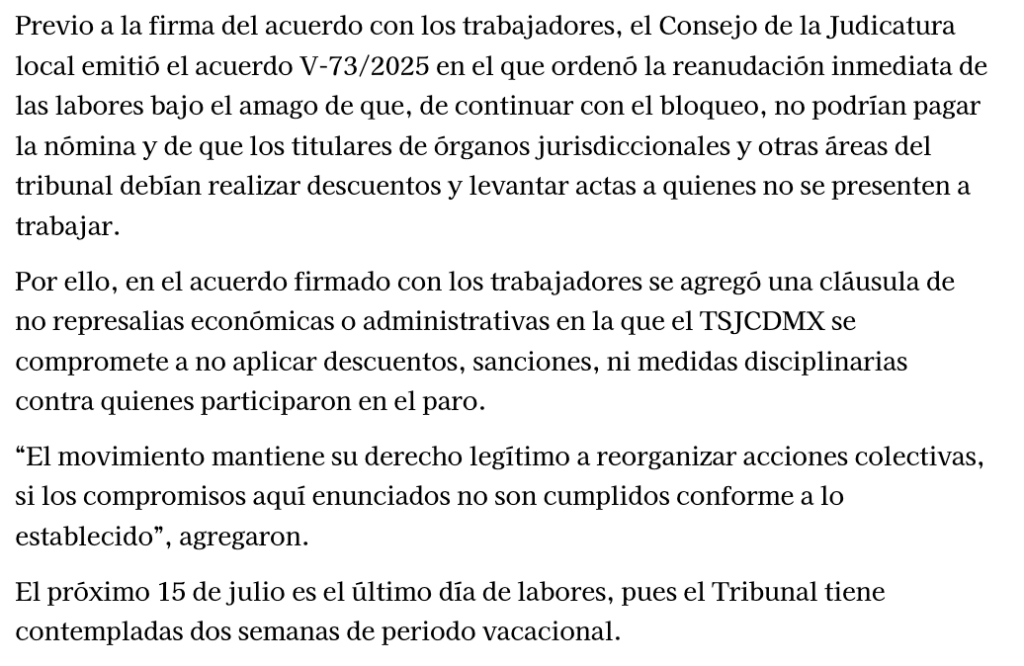 Previo a la firma del acuerdo con los trabajadores, el Consejo de la Judicatura local emitió el acuerdo V-73/2025 en el que ordenó la reanudación inmediata de las labores bajo el amago de que, de continuar con el bloqueo, no podrían pagar la nómina y de que los titulares de órganos jurisdiccionales y otras áreas del tribunal debían realizar descuentos y levantar actas a quienes no se presenten a trabajar.

Por ello, en el acuerdo firmado con los trabajadores se agregó una cláusula de no represalias económicas o administrativas en la que el TSJCDMX se compromete a no aplicar descuentos, sanciones, ni medidas disciplinarias contra quienes participaron en el paro.

“El movimiento mantiene su derecho legítimo a reorganizar acciones colectivas, si los compromisos aquí enunciados no son cumplidos conforme a lo establecido”, agregaron.

El próximo 15 de julio es el último día de labores, pues el Tribunal tiene contempladas dos semanas de periodo vacacional.